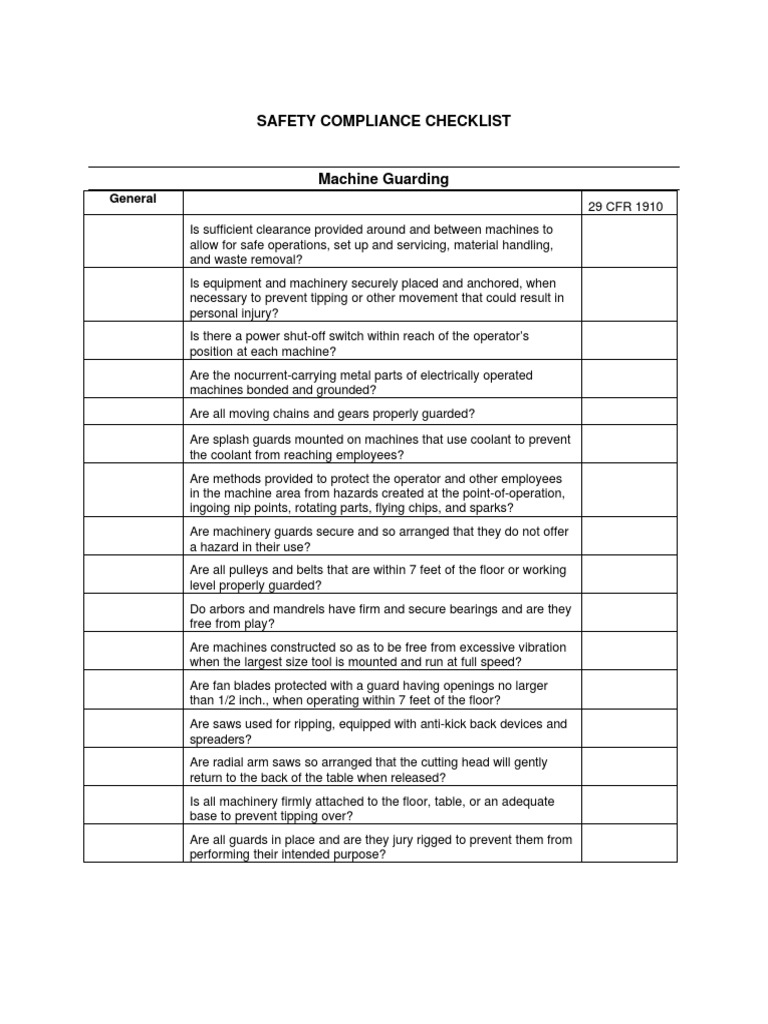 SAFETY COMPLIANCE CHECKLIST

Machine Guarding

| General | | 29 CFR 1910 |
|---|---|---|
| | Is sufficient clearance provided around and between machines to allow for safe operations, set up and servicing, material handling, and waste removal? | |
| | Is equipment and machinery securely placed and anchored, when necessary to prevent tipping or other movement that could result in personal injury? | |
| | Is there a power shut-off switch within reach of the operator's position at each machine? | |
| | Are the nocurrent-carrying metal parts of electrically operated machines bonded and grounded? | |
| | Are all moving chains and gears properly guarded? | |
| | Are splash guards mounted on machines that use coolant to prevent the coolant from reaching employees? | |
| | Are methods provided to protect the operator and other employees in the machine area from hazards created at the point-of-operation, ingoing nip points, rotating parts, flying chips, and sparks? | |
| | Are machinery guards secure and so arranged that they do not offer a hazard in their use? | |
| | Are all pulleys and belts that are within 7 feet of the floor or working level properly guarded? | |
| | Do arbors and mandrels have firm and secure bearings and are they free from play? | |
| | Are machines constructed so as to be free from excessive vibration when the largest size tool is mounted and run at full speed? | |
| | Are fan blades protected with a guard having openings no larger than 1/2 inch., when operating within 7 feet of the floor? | |
| | Are saws used for ripping, equipped with anti-kick back devices and spreaders? | |
| | Are radial arm saws so arranged that the cutting head will gently return to the back of the table when released? | |
| | Is all machinery firmly attached to the floor, table, or an adequate base to prevent tipping over? | |
| | Are all guards in place and are they jury rigged to prevent them from performing their intended purpose? | |